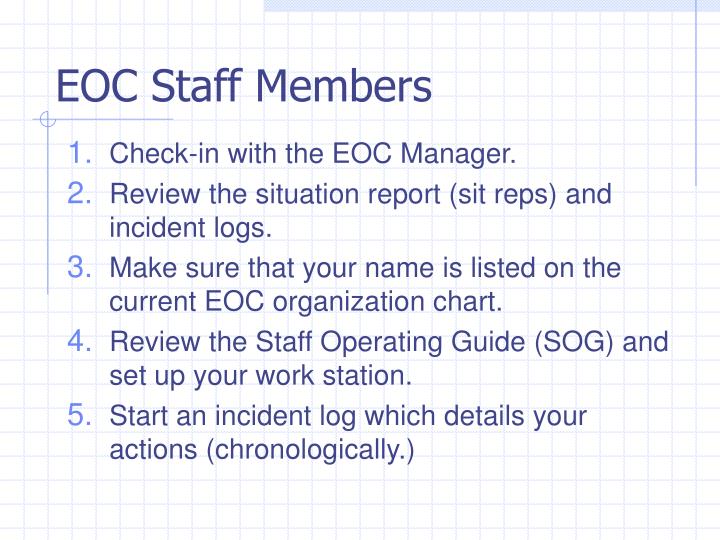 EOC Staff Members

1. Check-in with the EOC Manager.
2. Review the situation report (sit reps) and incident logs.
3. Make sure that your name is listed on the current EOC organization chart.
4. Review the Staff Operating Guide (SOG) and set up your work station.
5. Start an incident log which details your actions (chronologically.)